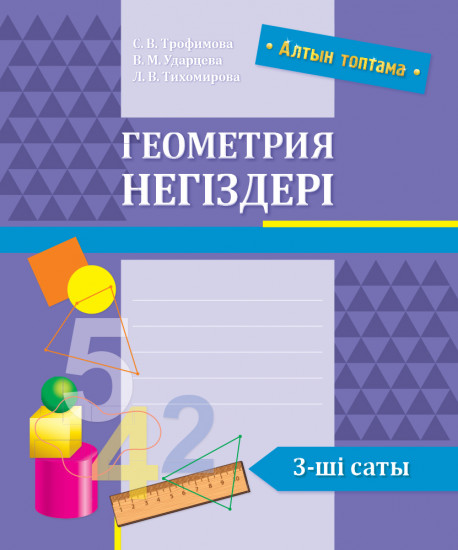 С. В. Трофимова
В. М. Ударцева
Л. В. Тихомирова

Алтын топтама

ГЕОМЕТРИЯ
НЕГІЗДЕРІ

5
4
2

1 2 3 4 5 6 7 8 9 10

3-ші саты